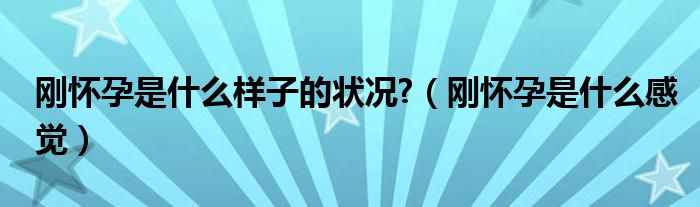 刚怀孕是什么样子的状况?（刚怀孕是什么感觉）